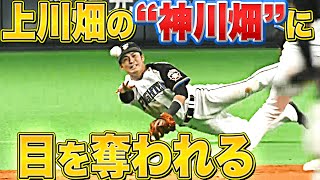 上川畑の“神川畑”に
目を奪われる